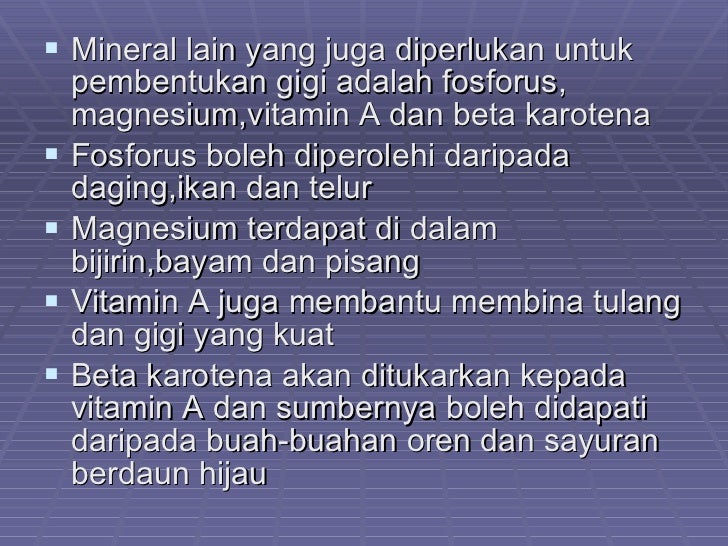 • Mineral lain yang juga diperlukan untuk pembentukan gigi adalah fosforus, magnesium,vitamin A dan beta karotena
• Fosforus boleh diperolehi daripada daging,ikan dan telur
• Magnesium terdapat di dalam bijirin,bayam dan pisang
• Vitamin A juga membantu membina tulang dan gigi yang kuat
• Beta karotena akan ditukarkan kepada vitamin A dan sumbernya boleh didapati daripada buah-buahan oren dan sayuran berdaun hijau